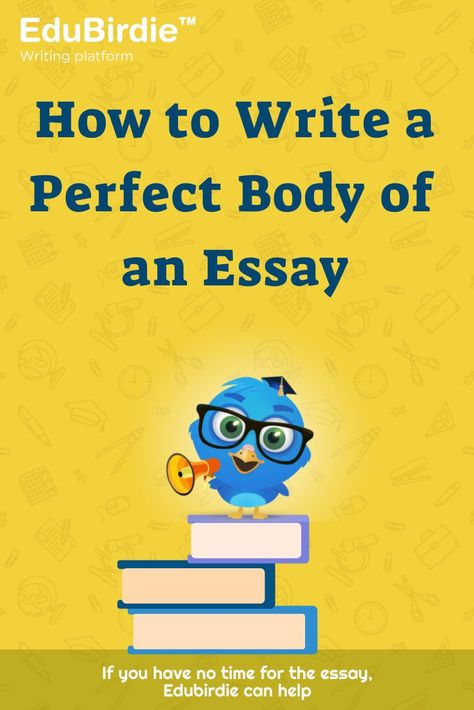 EduBirdie™
Writing platform

How to Write a Perfect Body of an Essay

If you have no time for the essay, Edubirdie can help